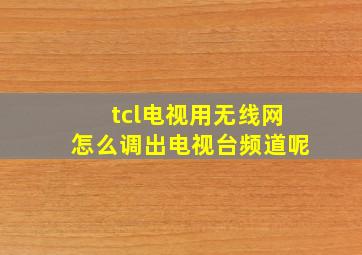 tcl电视用无线网
怎么调出电视台频道呢